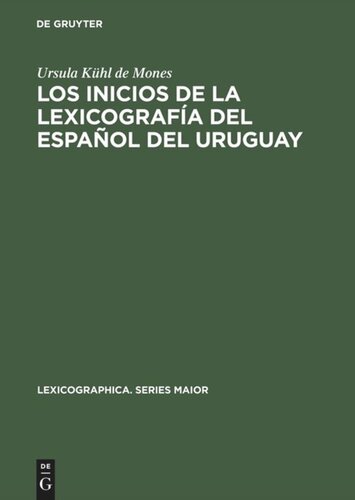 DE GRUYTER

Ursula Kühl de Mones

LOS INICIOS DE LA LEXICOGRAFÍA DEL ESPAÑOL DEL URUGUAY

LEXICOGRAPHICA. SERIES MAIOR

DE G